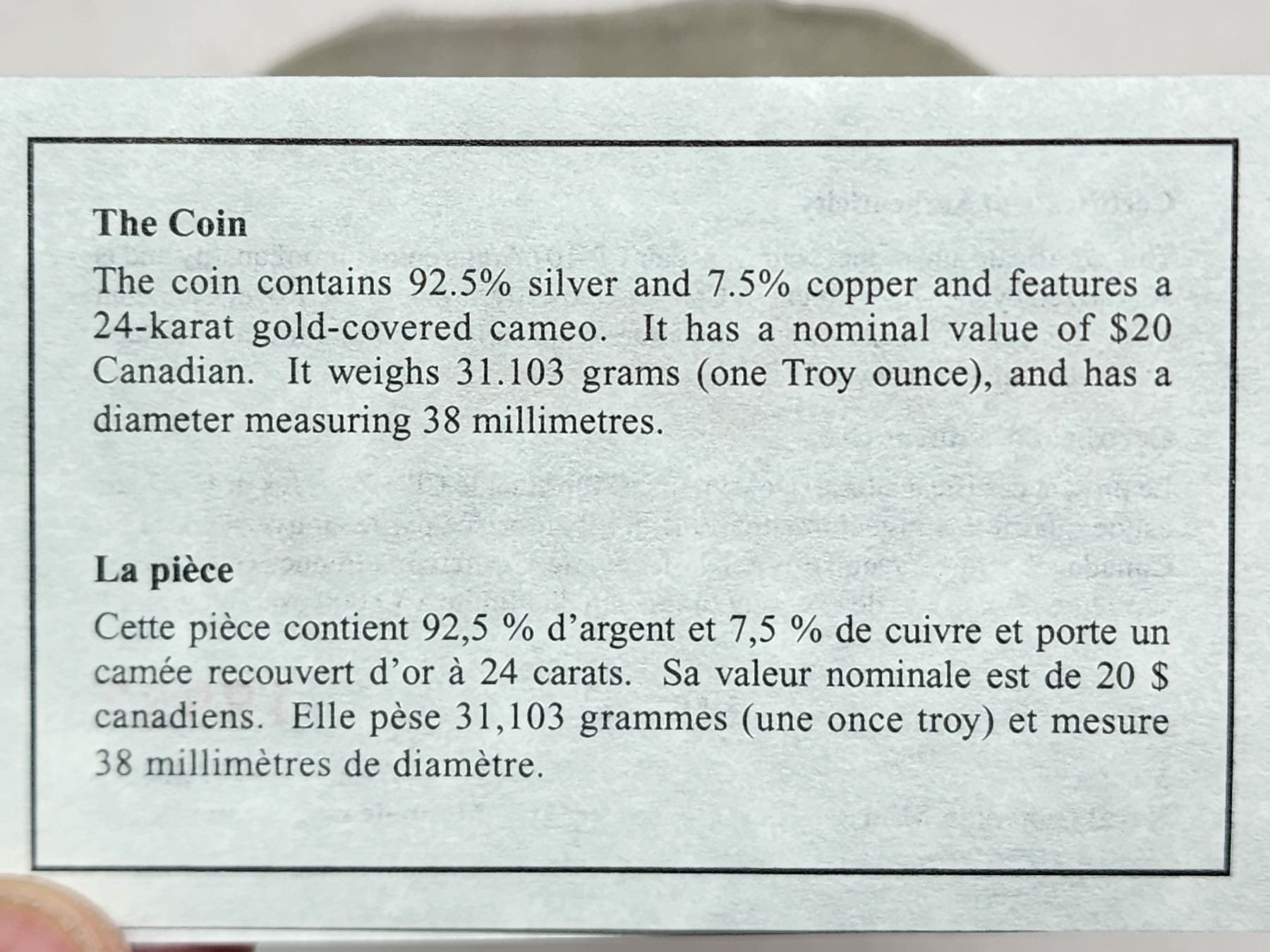 The Coin

The coin contains 92.5% silver and 7.5% copper and features a 24-karat gold-covered cameo. It has a nominal value of $20 Canadian. It weighs 31.103 grams (one Troy ounce), and has a diameter measuring 38 millimetres.

La pièce

Cette pièce contient 92,5 % d'argent et 7,5 % de cuivre et porte un camée recouvert d'or à 24 carats. Sa valeur nominale est de 20 $ canadiens. Elle pèse 31,103 grammes (une once troy) et mesure 38 millimètres de diamètre.